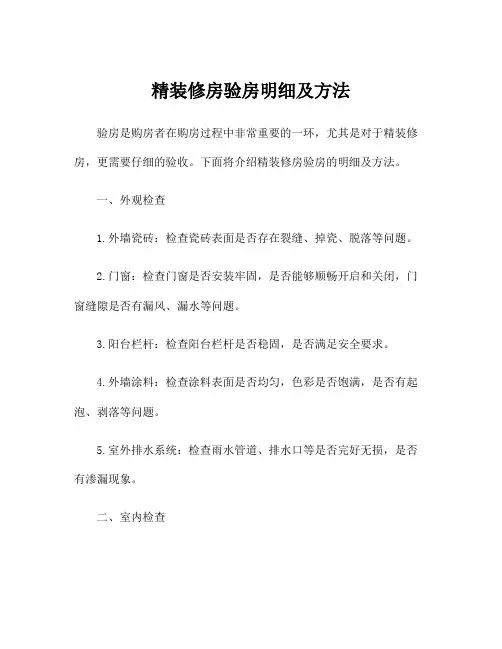 精装修房验房明细及方法

验房是购房者在购房过程中非常重要的一环，尤其是对于精装修房，更需要仔细的验收。下面将介绍精装修房验房的明细及方法。

一、外观检查

1. 外墙瓷砖：检查瓷砖表面是否存在裂缝、掉瓷、脱落等问题。

2. 门窗：检查门窗是否安装牢固，是否能够顺畅开启和关闭，门窗缝隙是否有漏风、漏水等问题。

3. 阳台栏杆：检查阳台栏杆是否稳固，是否满足安全要求。

4. 外墙涂料：检查涂料表面是否均匀，色彩是否饱满，是否有起泡、剥落等问题。

5. 室外排水系统：检查雨水管道、排水口等是否完好无损，是否有渗漏现象。

二、室内检查